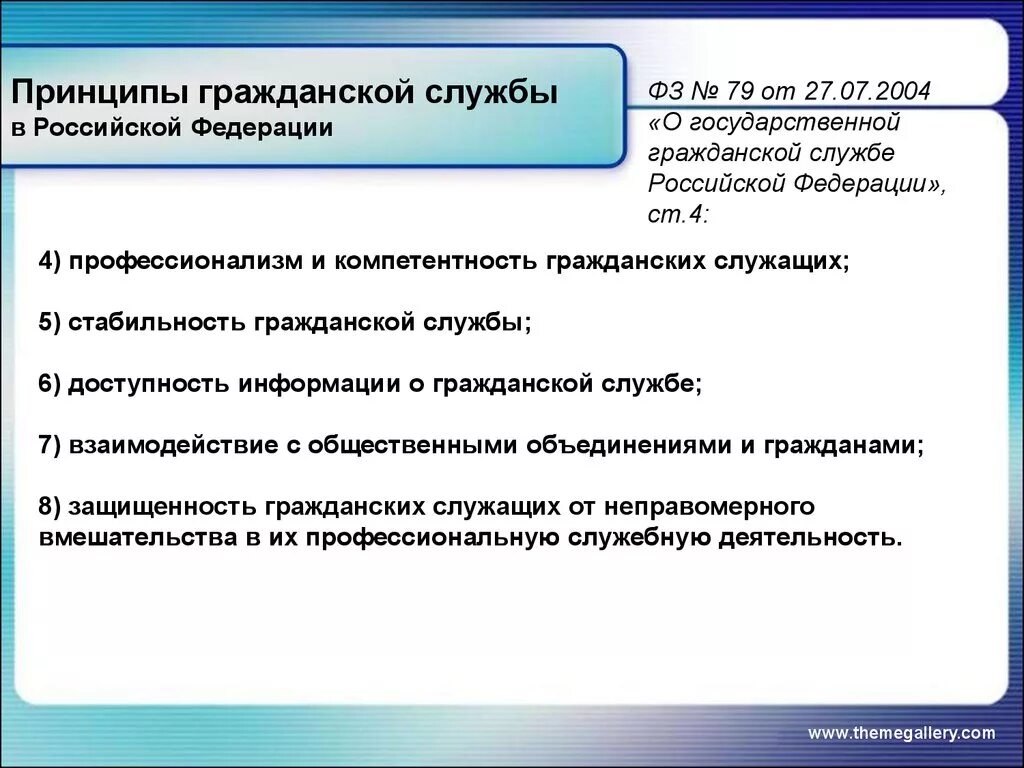 Принципы гражданской службы
в Российской Федерации

ФЗ № 79 от 27.07.2004 «О государственной гражданской службе Российской Федерации», ст.4:

4) профессионализм и компетентность гражданских служащих;

5) стабильность гражданской службы;

6) доступность информации о гражданской службе;

7) взаимодействие с общественными объединениями и гражданами;

8) защищенность гражданских служащих от неправомерного вмешательства в их профессиональную служебную деятельность.

www.themegallery.com